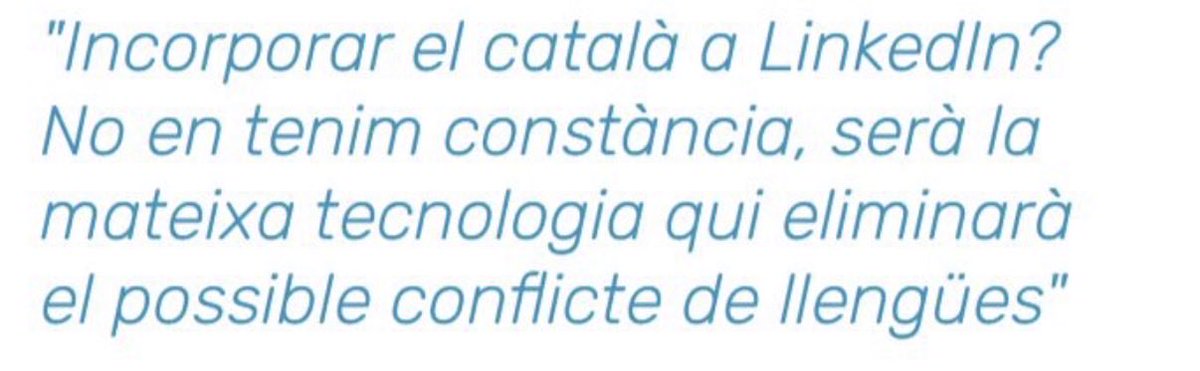 "Incorporar el català a LinkedIn? No en tenim constància, serà la mateixa tecnologia qui eliminarà el possible conflicte de llengües"